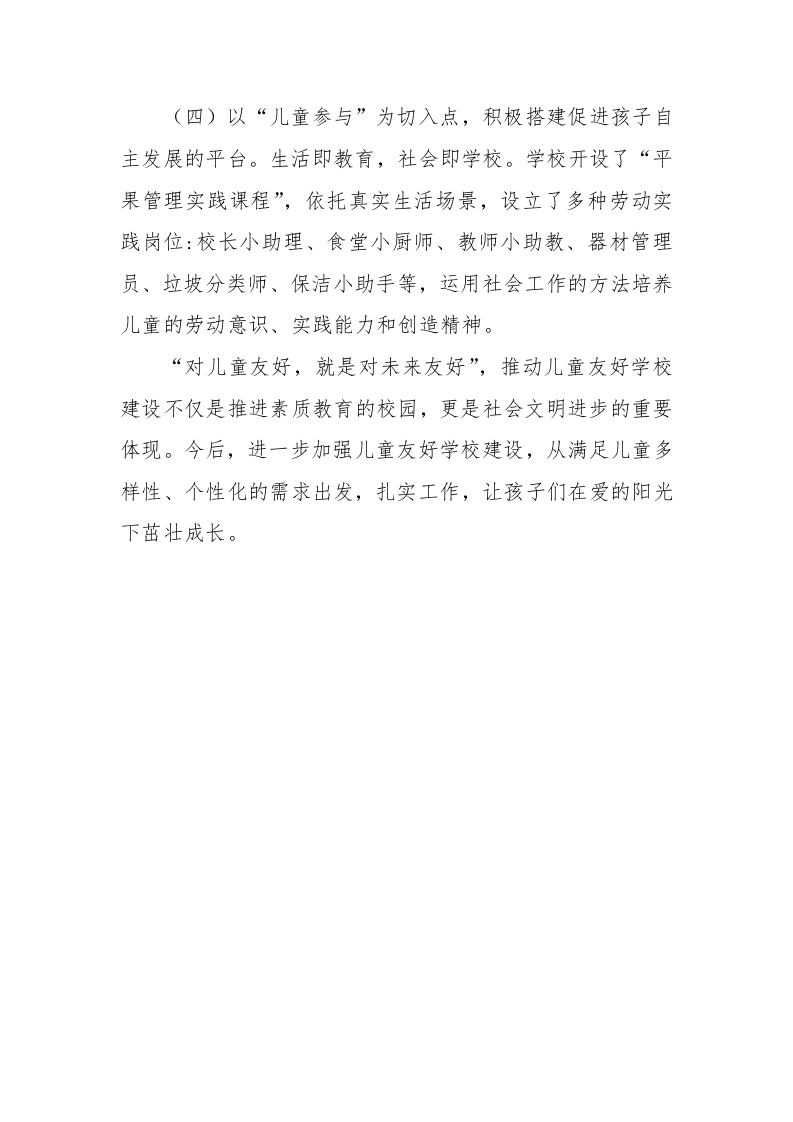 （四）以“儿童参与”为切入点，积极搭建促进孩子自主发展的平台。生活即教育，社会即学校。学校开设了“平果管理实践课程”，依托真实生活场景，设立了多种劳动实践岗位:校长小助理、食堂小厨师、教师小助教、器材管理员、垃圾分类师、保洁小助手等，运用社会工作的方法培养儿童的劳动意识、实践能力和创造精神。

“对儿童友好，就是对未来友好”，推动儿童友好学校建设不仅是推进素质教育的校园，更是社会文明进步的重要体现。今后，进一步加强儿童友好学校建设，从满足儿童多样性、个性化的需求出发，扎实工作，让孩子们在爱的阳光下茁壮成长。